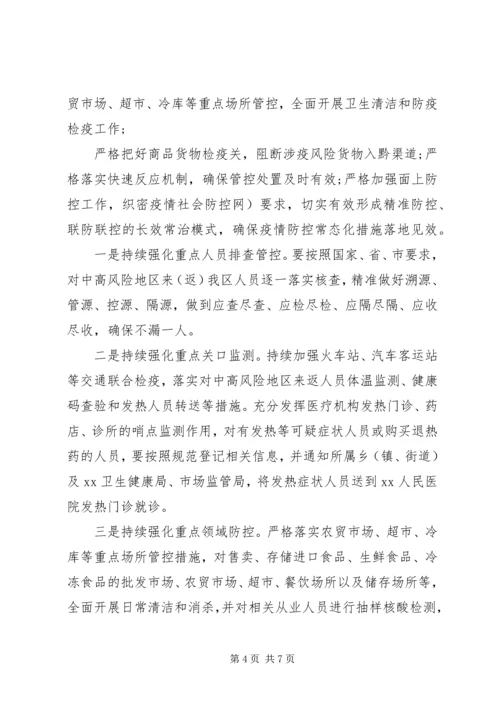 贸市场、超市、冷库等重点场所管控，全面开展卫生清洁和防疫检疫工作；

严格把好商品货物检疫关，阻断涉疫风险货物入黔渠道；严格落实快速反应机制，确保管控处置及时有效；严格加强面上防控工作，织密疫情社会防控网）要求，切实有效形成精准防控、联防联控的长效常治模式，确保疫情防控常态化措施落地见效。

一是持续强化重点人员排查管控。要按照国家、省、市要求，对中高风险地区来（返）我区人员逐一落实核查，精准做好溯源、管源、控源、隔源，做到应查尽查、应检尽检、应隔尽隔、应收尽收，确保不漏一人。

二是持续强化重点关口监测。持续加强火车站、汽车客运站等交通联合检疫，落实对中高风险地区来返人员体温监测、健康码查验和发热人员转送等措施。充分发挥医疗机构发热门诊、药店、诊所的哨点监测作用，对有发热等可疑症状人员或购买退热药的人员，要按照规范登记相关信息，并通知所属乡（镇、街道）及 xx 卫生健康局、市场监管局，将发热症状人员送到 xx 人民医院发热门诊就诊。

三是持续强化重点领域防控。严格落实农贸市场、超市、冷库等重点场所管控措施，对售卖、存储进口食品、生鲜食品、冷冻食品的批发市场、农贸市场、超市、餐饮场所以及储存场所等，全面开展日常清洁和消杀，并对相关从业人员进行抽样核酸检测，

第 4 页 共 7 页